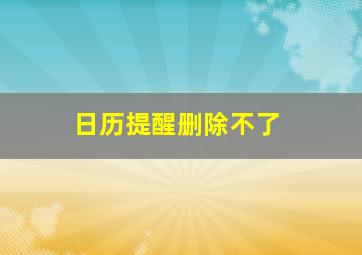 日历提醒删除不了